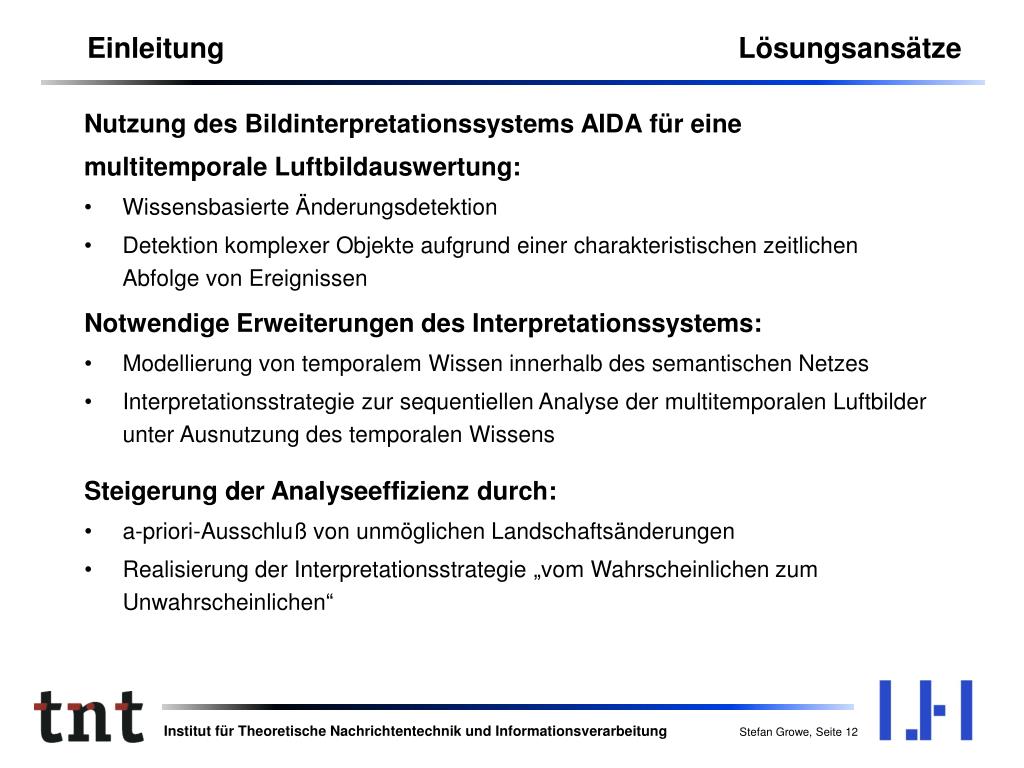 Einleitung

Lösungsansätze

Nutzung des Bildinterpretationssystems AIDA für eine multitemporale Luftbildauswertung:

• Wissensbasierte Änderungsdetektion
• Detektion komplexer Objekte aufgrund einer charakteristischen zeitlichen Abfolge von Ereignissen

Notwendige Erweiterungen des Interpretationssystems:

• Modellierung von temporalem Wissen innerhalb des semantischen Netzes
• Interpretationsstrategie zur sequentiellen Analyse der multitemporalen Luftbilder unter Ausnutzung des temporalen Wissens

Steigerung der Analyseeffizienz durch:

• a-priori-Ausschluß von unmöglichen Landschaftsänderungen
• Realisierung der Interpretationsstrategie „vom Wahrscheinlichen zum Unwahrscheinlichen“

tnt

Institut für Theoretische Nachrichtentechnik und Informationsverarbeitung

Stefan Growe, Seite 12